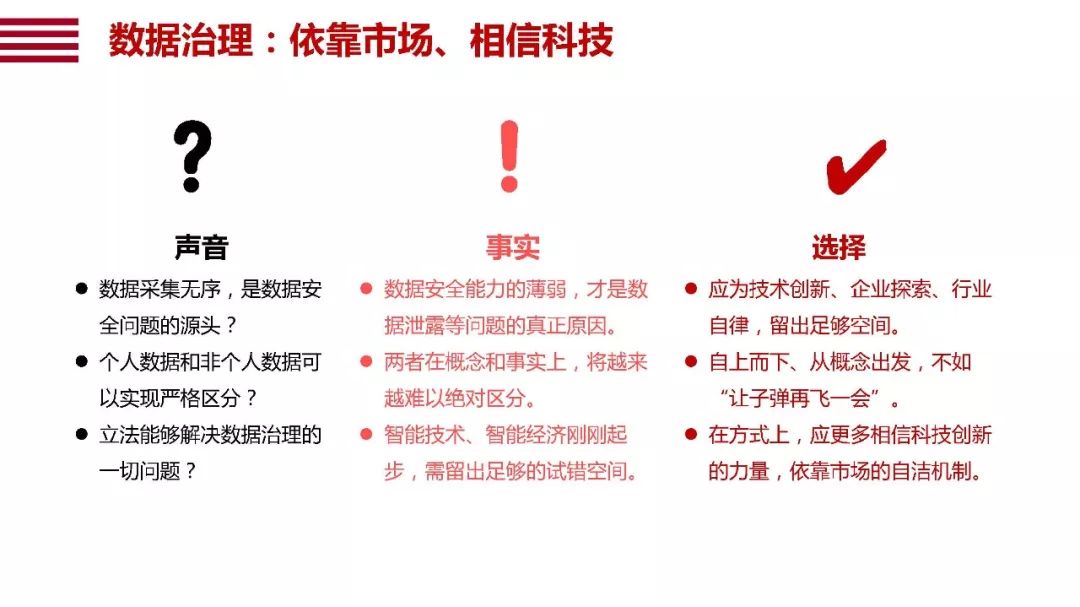 数据治理：依靠市场、相信科技

?

声音

• 数据采集无序，是数据安全问题的源头？
• 个人数据和非个人数据可以实现严格区分？
• 立法能够解决数据治理的一切问题？

!

事实

• 数据安全能力的薄弱，才是数据泄露等问题的真正原因。
• 两者在概念和事实上，将越来越难以绝对区分。
• 智能技术、智能经济刚刚起步，需留出足够的试错空间。

✔

选择

• 应为技术创新、企业探索、行业自律，留出足够空间。
• 自上而下、从概念出发，不如“让子弹再飞一会”。
• 在方式上，应更多相信科技创新的力量，依靠市场的自洁机制。